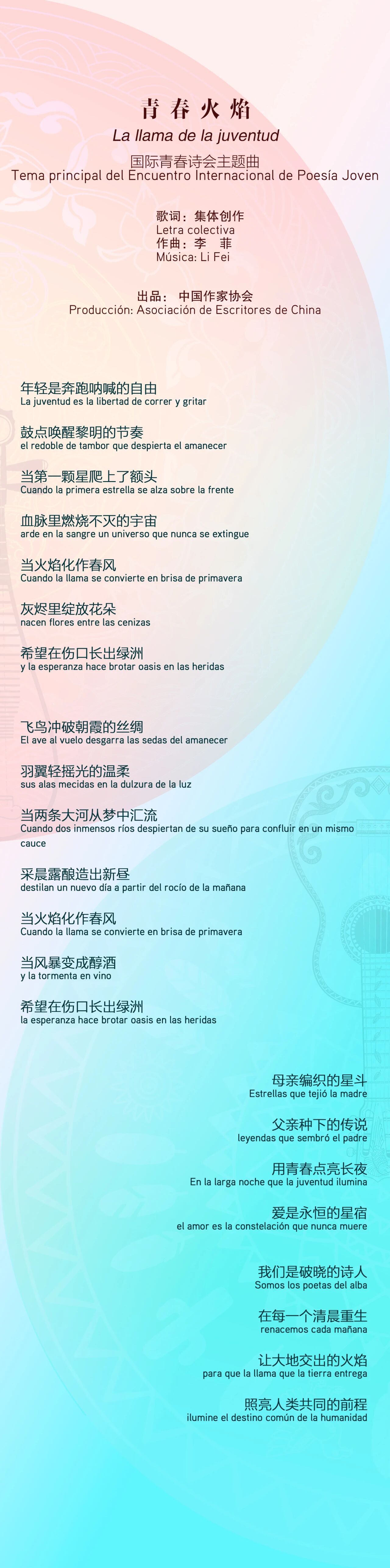 青春火焰
La llama de la juventud
国际青春诗会主题曲
Tema principal del Encuentro Internacional de Poesía Joven

歌词：集体创作
Letra colectiva
作曲：李 菲
Música: Li Fei

出品： 中国作家协会
Producción: Asociación de Escritores de China

年轻是奔跑呐喊的自由
La juventud es la libertad de correr y gritar

鼓点唤醒黎明的节奏
el redoble de tambor que despierta el amanecer

当第一颗星爬上了额头
Cuando la primera estrella se alza sobre la frente

血脉里燃烧不灭的宇宙
arde en la sangre un universo que nunca se extingue

当火焰化作春风
Cuando la llama se convierte en brisa de primavera

灰烬里绽放花朵
nacen flores entre las cenizas

希望在伤口长出绿洲
y la esperanza hace brotar oasis en las heridas

飞鸟冲破朝霞的丝绸
El ave al vuelo desgarra las sedas del amanecer

羽翼轻摇光的温柔
sus alas mecidas en la dulzura de la luz

当两条大河从梦中汇流
Cuando dos inmensos ríos despiertan de su sueño para confluir en un mismo cauce

采晨露酿造出新昼
destilan un nuevo día a partir del rocío de la mañana

当火焰化作春风
Cuando la llama se convierte en brisa de primavera

当风暴变成醇酒
y la tormenta en vino

希望在伤口长出绿洲
la esperanza hace brotar oasis en las heridas

母亲编织的星斗
Estrellas que tejió la madre

父亲种下的传说
leyendas que sembró el padre

用青春点亮长夜
En la larga noche que la juventud ilumina

爱是永恒的星宿
el amor es la constelación que nunca muere

我们是破晓的诗人
Somos los poetas del alba

在每一个清晨重生
renacemos cada mañana

让大地交出的火焰
para que la llama que la tierra entrega

照亮人类共同的前程
ilumine el destino común de la humanidad